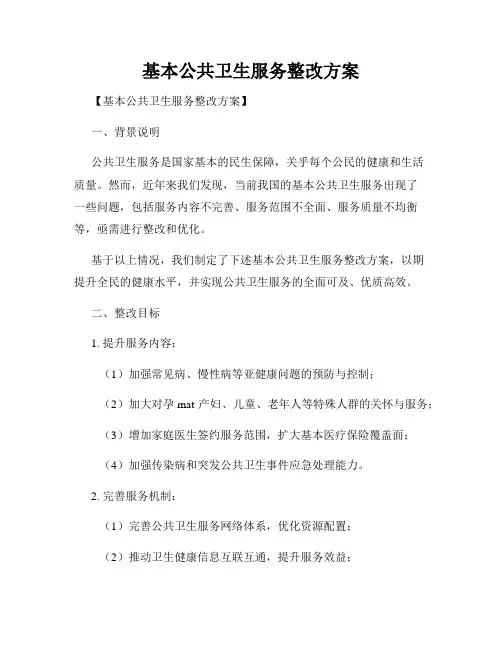 基本公共卫生服务整改方案

【基本公共卫生服务整改方案】

一、背景说明

公共卫生服务是国家基本的民生保障，关乎每个公民的健康和生活质量。然而，近年来我们发现，当前我国的基本公共卫生服务出现了一些问题，包括服务内容不完善、服务范围不全面、服务质量不均衡等，亟需进行整改和优化。

基于以上情况，我们制定了下述基本公共卫生服务整改方案，以期提升全民的健康水平，并实现公共卫生服务的全面可及、优质高效。

二、整改目标

1. 提升服务内容：

（1）加强常见病、慢性病等亚健康问题的预防与控制；

（2）加大对孕 mat 产妇、儿童、老年人等特殊人群的关怀与服务；

（3）增加家庭医生签约服务范围，扩大基本医疗保险覆盖面；

（4）加强传染病和突发公共卫生事件应急处理能力。

2. 完善服务机制：

（1）完善公共卫生服务网络体系，优化资源配置；

（2）推动卫生健康信息互联互通，提升服务效益；